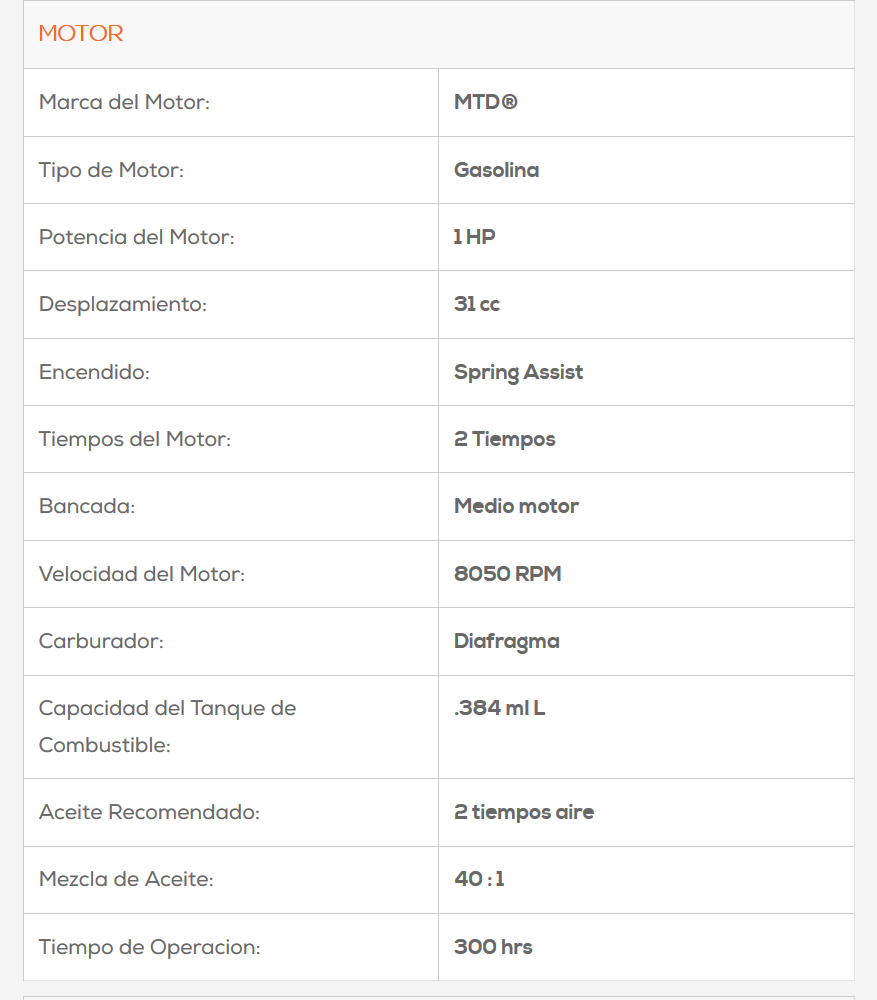 MOTOR

| | |
|---|---|
| Marca del Motor: | MTD® |
| Tipo de Motor: | Gasolina |
| Potencia del Motor: | 1 HP |
| Desplazamiento: | 31 cc |
| Encendido: | Spring Assist |
| Tiempos del Motor: | 2 Tiempos |
| Bancada: | Medio motor |
| Velocidad del Motor: | 8050 RPM |
| Carburador: | Diafragma |
| Capacidad del Tanque de Combustible: | .384 ml L |
| Aceite Recomendado: | 2 tiempos aire |
| Mezcla de Aceite: | 40 : 1 |
| Tiempo de Operacion: | 300 hrs |